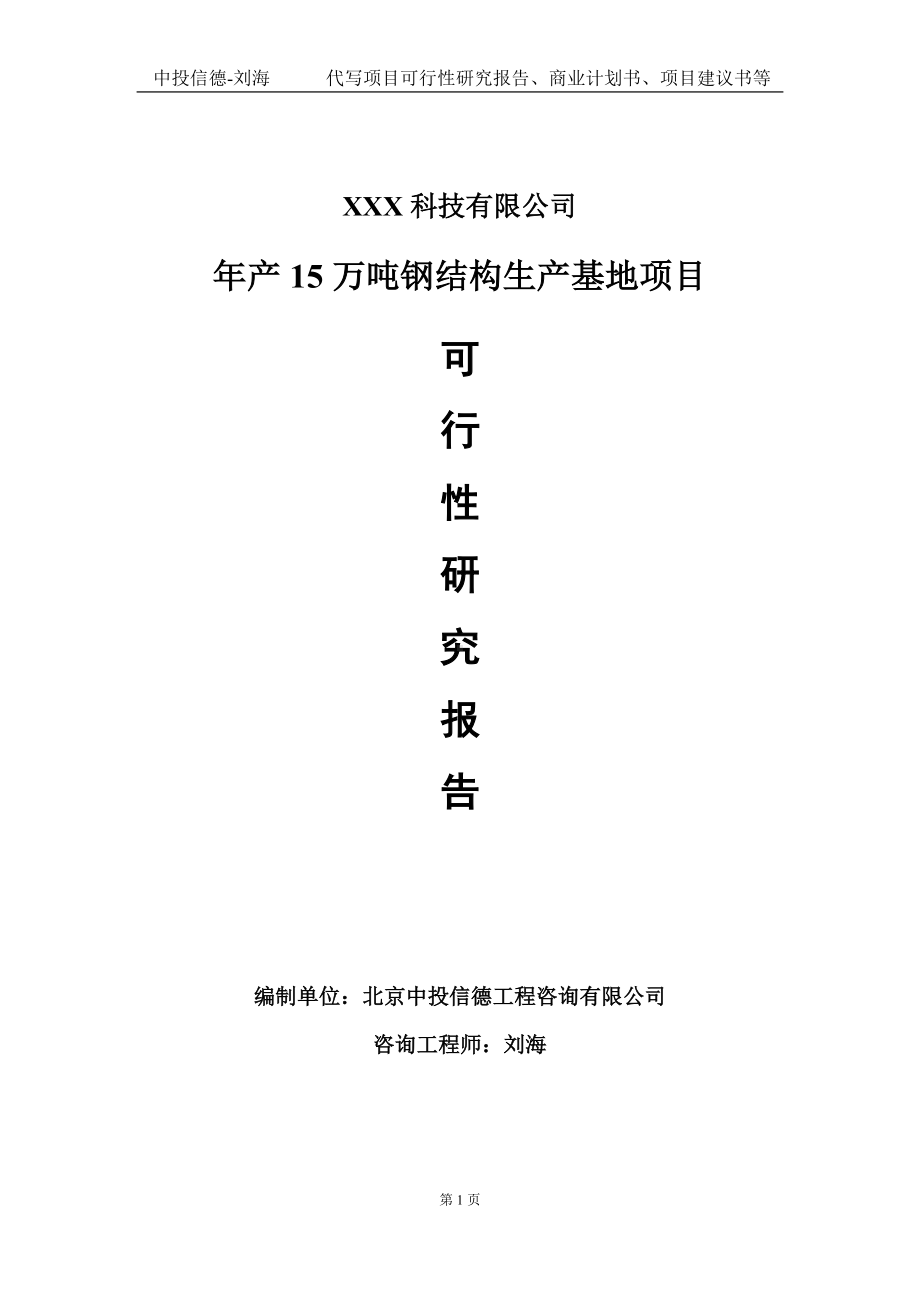 中投信德-刘海　　代写项目可行性研究报告、商业计划书、项目建议书等

XXX 科技有限公司

年产 15 万吨钢结构生产基地项目

可

行

性

研

究

报

告

编制单位：北京中投信德工程咨询有限公司

咨询工程师：刘海

第 1 页